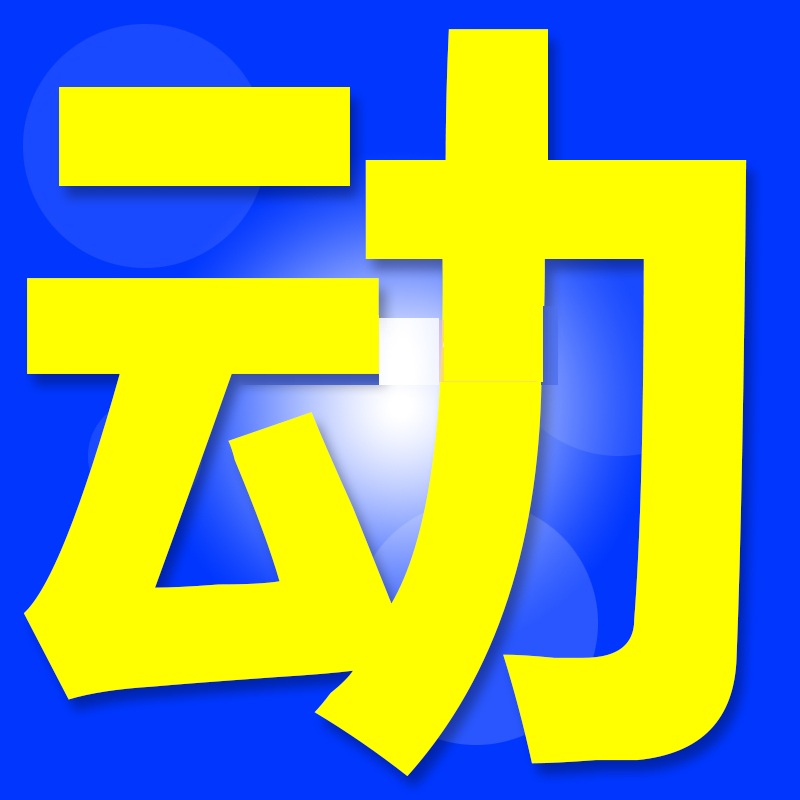 动